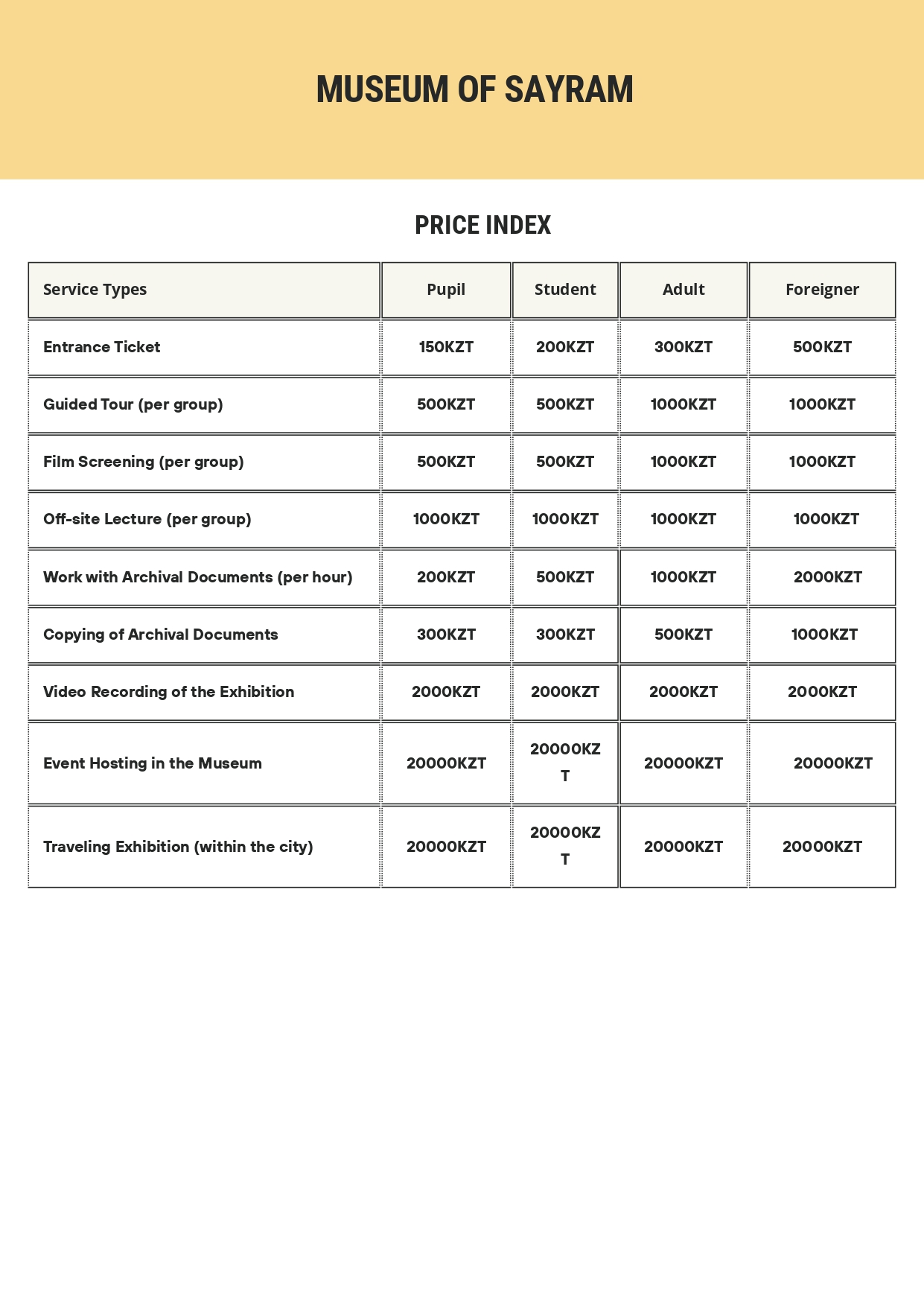 MUSEUM OF SAYRAM

PRICE INDEX

| Service Types | Pupil | Student | Adult | Foreigner |
|---|---|---|---|---|
| Entrance Ticket | 150KZT | 200KZT | 300KZT | 500KZT |
| Guided Tour (per group) | 500KZT | 500KZT | 1000KZT | 1000KZT |
| Film Screening (per group) | 500KZT | 500KZT | 1000KZT | 1000KZT |
| Off-site Lecture (per group) | 1000KZT | 1000KZT | 1000KZT | 1000KZT |
| Work with Archival Documents (per hour) | 200KZT | 500KZT | 1000KZT | 2000KZT |
| Copying of Archival Documents | 300KZT | 300KZT | 500KZT | 1000KZT |
| Video Recording of the Exhibition | 2000KZT | 2000KZT | 2000KZT | 2000KZT |
| Event Hosting in the Museum | 20000KZT | 20000KZT | 20000KZT | 20000KZT |
| Traveling Exhibition (within the city) | 20000KZT | 20000KZT | 20000KZT | 20000KZT |